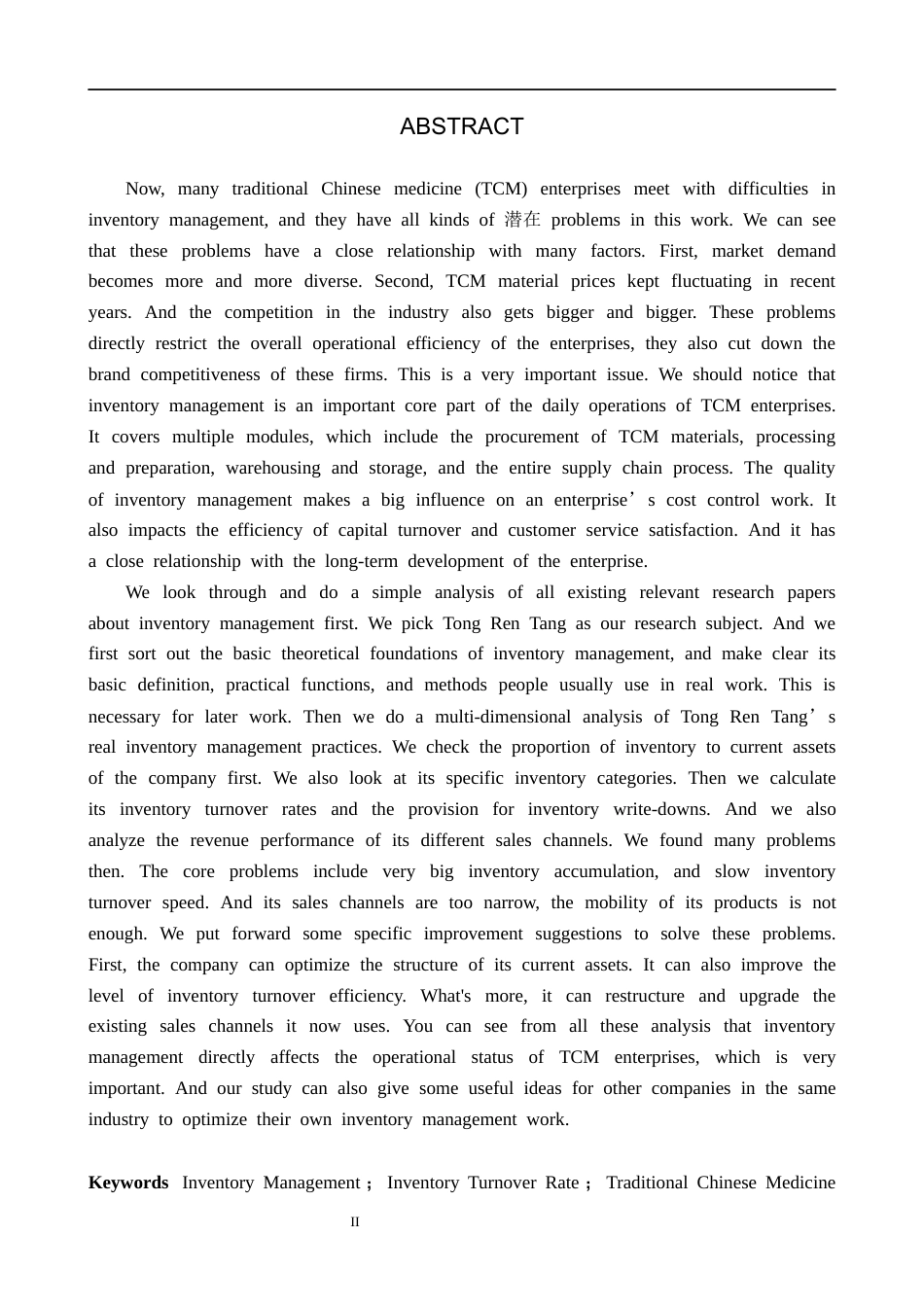 ABSTRACT

Now, many traditional Chinese medicine (TCM) enterprises meet with difficulties in inventory management, and they have all kinds of 潜在 problems in this work. We can see that these problems have a close relationship with many factors. First, market demand becomes more and more diverse. Second, TCM material prices kept fluctuating in recent years. And the competition in the industry also gets bigger and bigger. These problems directly restrict the overall operational efficiency of the enterprises, they also cut down the brand competitiveness of these firms. This is a very important issue. We should notice that inventory management is an important core part of the daily operations of TCM enterprises. It covers multiple modules, which include the procurement of TCM materials, processing and preparation, warehousing and storage, and the entire supply chain process. The quality of inventory management makes a big influence on an enterprise's cost control work. It also impacts the efficiency of capital turnover and customer service satisfaction. And it has a close relationship with the long-term development of the enterprise.

We look through and do a simple analysis of all existing relevant research papers about inventory management first. We pick Tong Ren Tang as our research subject. And we first sort out the basic theoretical foundations of inventory management, and make clear its basic definition, practical functions, and methods people usually use in real work. This is necessary for later work. Then we do a multi-dimensional analysis of Tong Ren Tang's real inventory management practices. We check the proportion of inventory to current assets of the company first. We also look at its specific inventory categories. Then we calculate its inventory turnover rates and the provision for inventory write-downs. And we also analyze the revenue performance of its different sales channels. We found many problems then. The core problems include very big inventory accumulation, and slow inventory turnover speed. And its sales channels are too narrow, the mobility of its products is not enough. We put forward some specific improvement suggestions to solve these problems. First, the company can optimize the structure of its current assets. It can also improve the level of inventory turnover efficiency. What's more, it can restructure and upgrade the existing sales channels it now uses. You can see from all these analysis that inventory management directly affects the operational status of TCM enterprises, which is very important. And our study can also give some useful ideas for other companies in the same industry to optimize their own inventory management work.

Keywords Inventory Management； Inventory Turnover Rate； Traditional Chinese Medicine

II